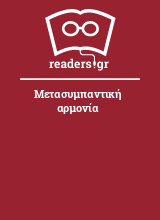 readers.gr

Μετασυμπαντική αρμονία